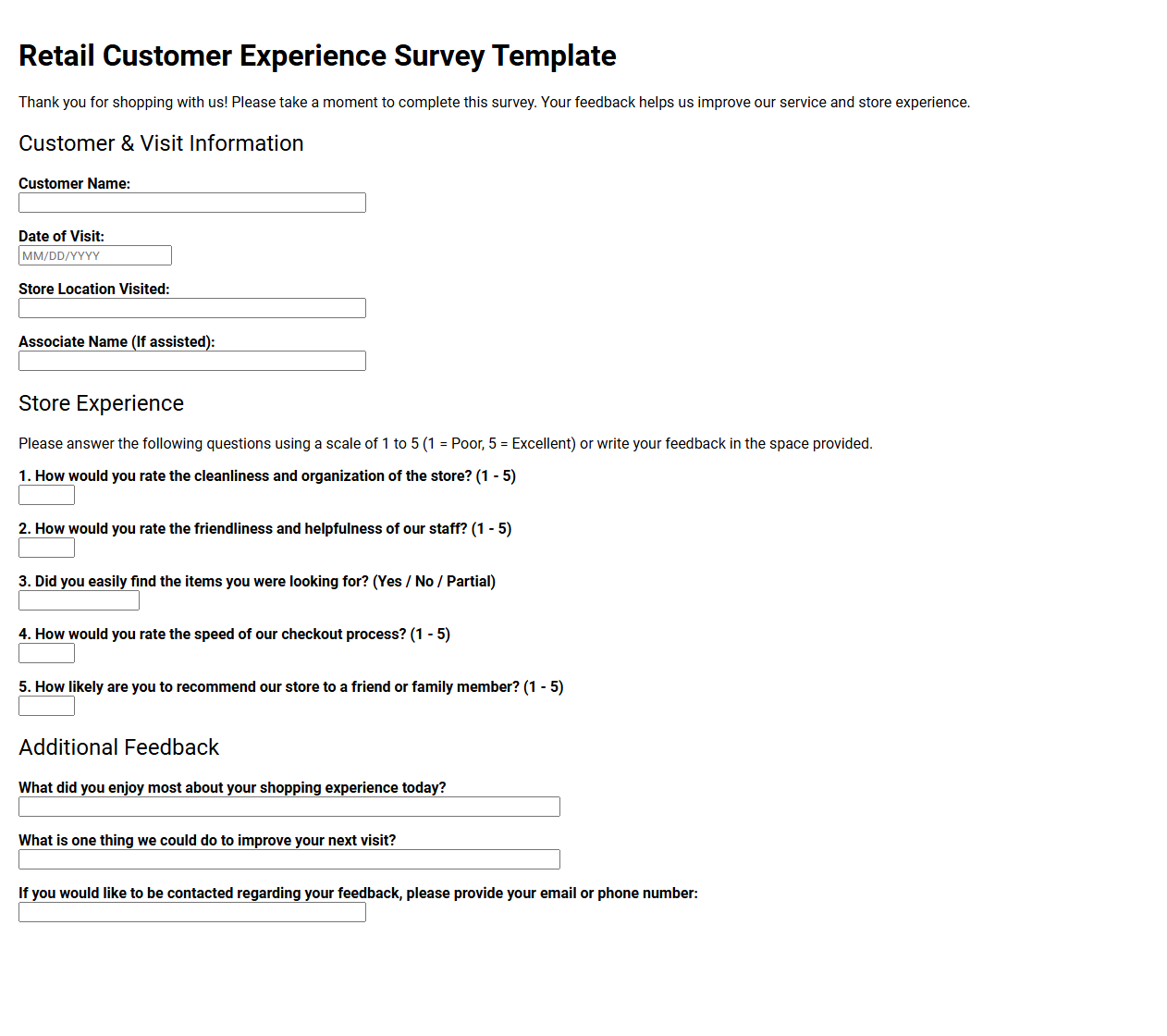 Retail Customer Experience Survey Template

Thank you for shopping with us! Please take a moment to complete this survey. Your feedback helps us improve our service and store experience.

Customer & Visit Information

Customer Name:

Date of Visit:
MM/DD/YYYY

Store Location Visited:

Associate Name (If assisted):

Store Experience

Please answer the following questions using a scale of 1 to 5 (1 = Poor, 5 = Excellent) or write your feedback in the space provided.

1. How would you rate the cleanliness and organization of the store? (1 - 5)

2. How would you rate the friendliness and helpfulness of our staff? (1 - 5)

3. Did you easily find the items you were looking for? (Yes / No / Partial)

4. How would you rate the speed of our checkout process? (1 - 5)

5. How likely are you to recommend our store to a friend or family member? (1 - 5)

Additional Feedback

What did you enjoy most about your shopping experience today?

What is one thing we could do to improve your next visit?

If you would like to be contacted regarding your feedback, please provide your email or phone number: